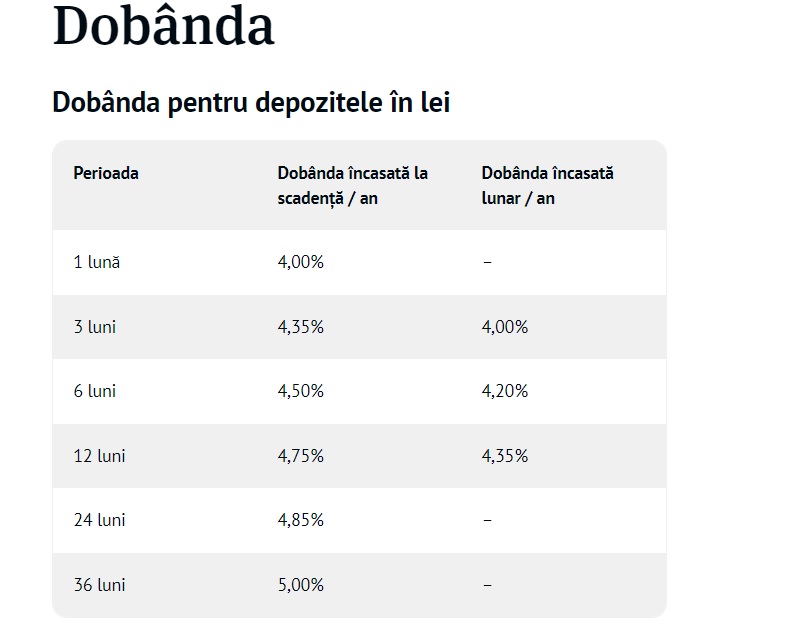 Dobânda

Dobânda pentru depozitele în lei

| Perioada | Dobânda încasată la scadență / an | Dobânda încasată lunar / an |
|---|---|---|
| 1 lună | 4,00% | – |
| 3 luni | 4,35% | 4,00% |
| 6 luni | 4,50% | 4,20% |
| 12 luni | 4,75% | 4,35% |
| 24 luni | 4,85% | – |
| 36 luni | 5,00% | – |